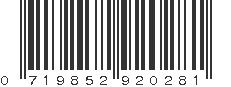 0 719852 920281